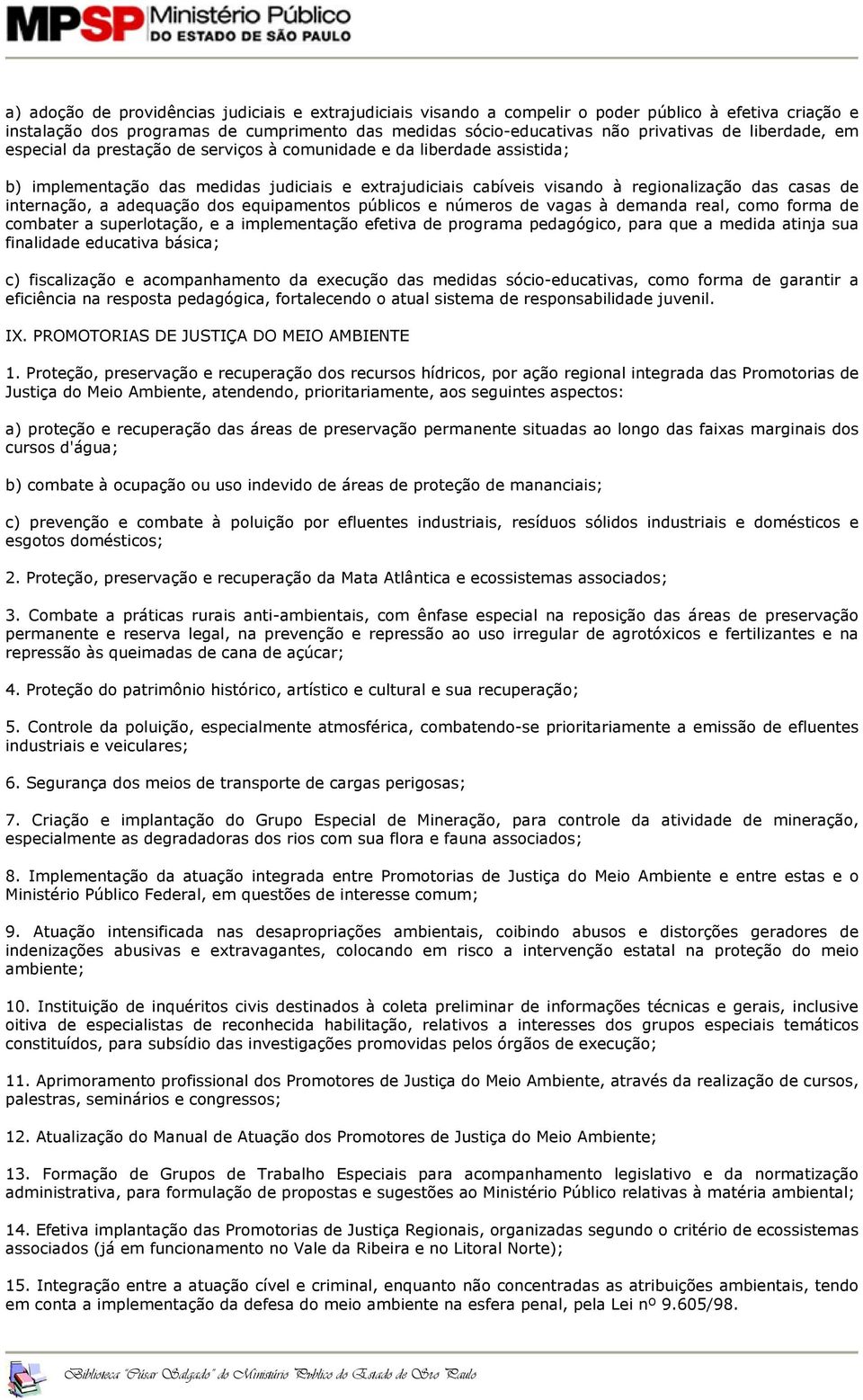 MPSP Ministério Público DO ESTADO DE SÃO PAULO

a) adoção de providências judiciais e extrajudiciais visando a compelir o poder público à efetiva criação e instalação dos programas de cumprimento das medidas sócio-educativas não privativas de liberdade, em especial da prestação de serviços à comunidade e da liberdade assistida;

b) implementação das medidas judiciais e extrajudiciais cabíveis visando à regionalização das casas de internação, a adequação dos equipamentos públicos e números de vagas à demanda real, como forma de combater a superlotação, e a implementação efetiva de programa pedagógico, para que a medida atinja sua finalidade educativa básica;

c) fiscalização e acompanhamento da execução das medidas sócio-educativas, como forma de garantir a eficiência na resposta pedagógica, fortalecendo o atual sistema de responsabilidade juvenil.

IX. PROMOTORIAS DE JUSTIÇA DO MEIO AMBIENTE

1. Proteção, preservação e recuperação dos recursos hídricos, por ação regional integrada das Promotorias de Justiça do Meio Ambiente, atendendo, prioritariamente, aos seguintes aspectos:

a) proteção e recuperação das áreas de preservação permanente situadas ao longo das faixas marginais dos cursos d'água;

b) combate à ocupação ou uso indevido de áreas de proteção de mananciais;

c) prevenção e combate à poluição por efluentes industriais, resíduos sólidos industriais e domésticos e esgotos domésticos;

2. Proteção, preservação e recuperação da Mata Atlântica e ecossistemas associados;

3. Combate a práticas rurais anti-ambientais, com ênfase especial na reposição das áreas de preservação permanente e reserva legal, na prevenção e repressão ao uso irregular de agrotóxicos e fertilizantes e na repressão às queimadas de cana de açúcar;

4. Proteção do patrimônio histórico, artístico e cultural e sua recuperação;

5. Controle da poluição, especialmente atmosférica, combatendo-se prioritariamente a emissão de efluentes industriais e veiculares;

6. Segurança dos meios de transporte de cargas perigosas;

7. Criação e implantação do Grupo Especial de Mineração, para controle da atividade de mineração, especialmente as degradadoras dos rios com sua flora e fauna associados;

8. Implementação da atuação integrada entre Promotorias de Justiça do Meio Ambiente e entre estas e o Ministério Público Federal, em questões de interesse comum;

9. Atuação intensificada nas desapropriações ambientais, coibindo abusos e distorções geradores de indenizações abusivas e extravagantes, colocando em risco a intervenção estatal na proteção do meio ambiente;

10. Instituição de inquéritos civis destinados à coleta preliminar de informações técnicas e gerais, inclusive oitiva de especialistas de reconhecida habilitação, relativos a interesses dos grupos especiais temáticos constituídos, para subsídio das investigações promovidas pelos órgãos de execução;

11. Aprimoramento profissional dos Promotores de Justiça do Meio Ambiente, através da realização de cursos, palestras, seminários e congressos;

12. Atualização do Manual de Atuação dos Promotores de Justiça do Meio Ambiente;

13. Formação de Grupos de Trabalho Especiais para acompanhamento legislativo e da normatização administrativa, para formulação de propostas e sugestões ao Ministério Público relativas à matéria ambiental;

14. Efetiva implantação das Promotorias de Justiça Regionais, organizadas segundo o critério de ecossistemas associados (já em funcionamento no Vale da Ribeira e no Litoral Norte);

15. Integração entre a atuação cível e criminal, enquanto não concentradas as atribuições ambientais, tendo em conta a implementação da defesa do meio ambiente na esfera penal, pela Lei nº 9.605/98.

Biblioteca "César Salgado" do Ministério Público do Estado de São Paulo